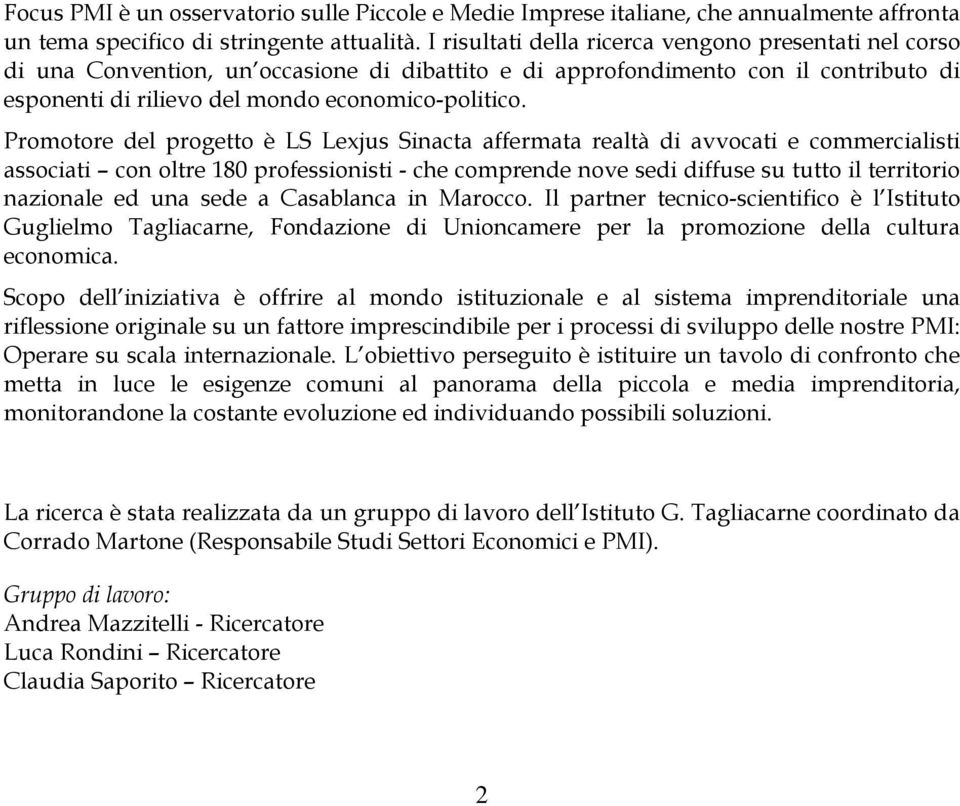 Focus PMI è un osservatorio sulle Piccole e Medie Imprese italiane, che annualmente affronta un tema specifico di stringente attualità. I risultati della ricerca vengono presentati nel corso di una Convention, un'occasione di dibattito e di approfondimento con il contributo di esponenti di rilievo del mondo economico-politico.

Promotore del progetto è LS Lexjus Sinacta affermata realtà di avvocati e commercialisti associati – con oltre 180 professionisti - che comprende nove sedi diffuse su tutto il territorio nazionale ed una sede a Casablanca in Marocco. Il partner tecnico-scientifico è l'Istituto Guglielmo Tagliacarne, Fondazione di Unioncamere per la promozione della cultura economica.

Scopo dell'iniziativa è offrire al mondo istituzionale e al sistema imprenditoriale una riflessione originale su un fattore imprescindibile per i processi di sviluppo delle nostre PMI: Operare su scala internazionale. L'obiettivo perseguito è istituire un tavolo di confronto che metta in luce le esigenze comuni al panorama della piccola e media imprenditoria, monitorandone la costante evoluzione ed individuando possibili soluzioni.

La ricerca è stata realizzata da un gruppo di lavoro dell'Istituto G. Tagliacarne coordinato da Corrado Martone (Responsabile Studi Settori Economici e PMI).

Gruppo di lavoro:
Andrea Mazzitelli - Ricercatore
Luca Rondini – Ricercatore
Claudia Saporito – Ricercatore

2